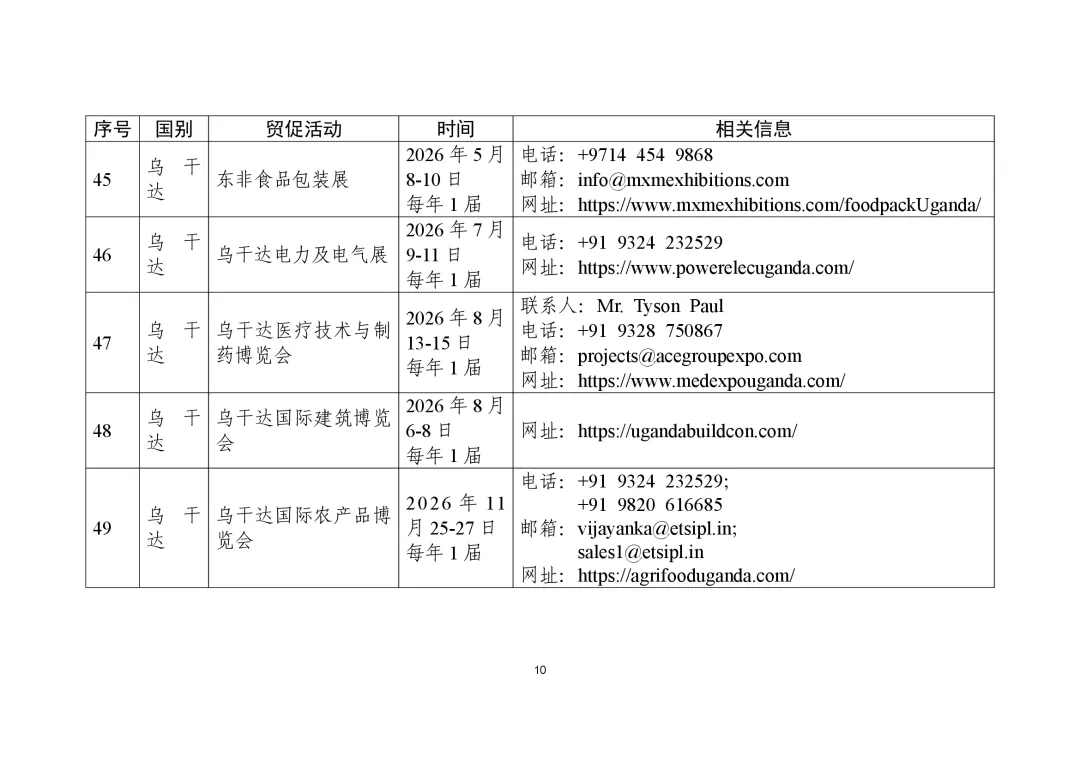 | 序号 | 国别 | 贸促活动 | 时间 | 相关信息 |
|---|---|---|---|---|
| 45 | 乌干达 | 东非食品包装展 | 2026 年 5 月 8-10 日 每年 1 届 | 电话：+9714 454 9868 邮箱：info@mxmexhibitions.com 网址：https://www.mxmexhibitions.com/foodpackUganda/ |
| 46 | 乌干达 | 乌干达电力及电气展 | 2026 年 7 月 9-11 日 每年 1 届 | 电话：+91 9324 232529 网址：https://www.powerelecuganda.com/ |
| 47 | 乌干达 | 乌干达医疗技术与制药博览会 | 2026 年 8 月 13-15 日 每年 1 届 | 联系人：Mr. Tyson Paul 电话：+91 9328 750867 邮箱：projects@acegroupexpo.com 网址：https://www.medexpouganda.com/ |
| 48 | 乌干达 | 乌干达国际建筑博览会 | 2026 年 8 月 6-8 日 每年 1 届 | 网址：https://ugandabuildcon.com/ |
| 49 | 乌干达 | 乌干达国际农产品博览会 | 2026 年 11 月 25-27 日 每年 1 届 | 电话：+91 9324 232529; +91 9820 616685 邮箱：vijayanka@etsipl.in; sales1@etsipl.in 网址：https://agrifooduganda.com/ |

10